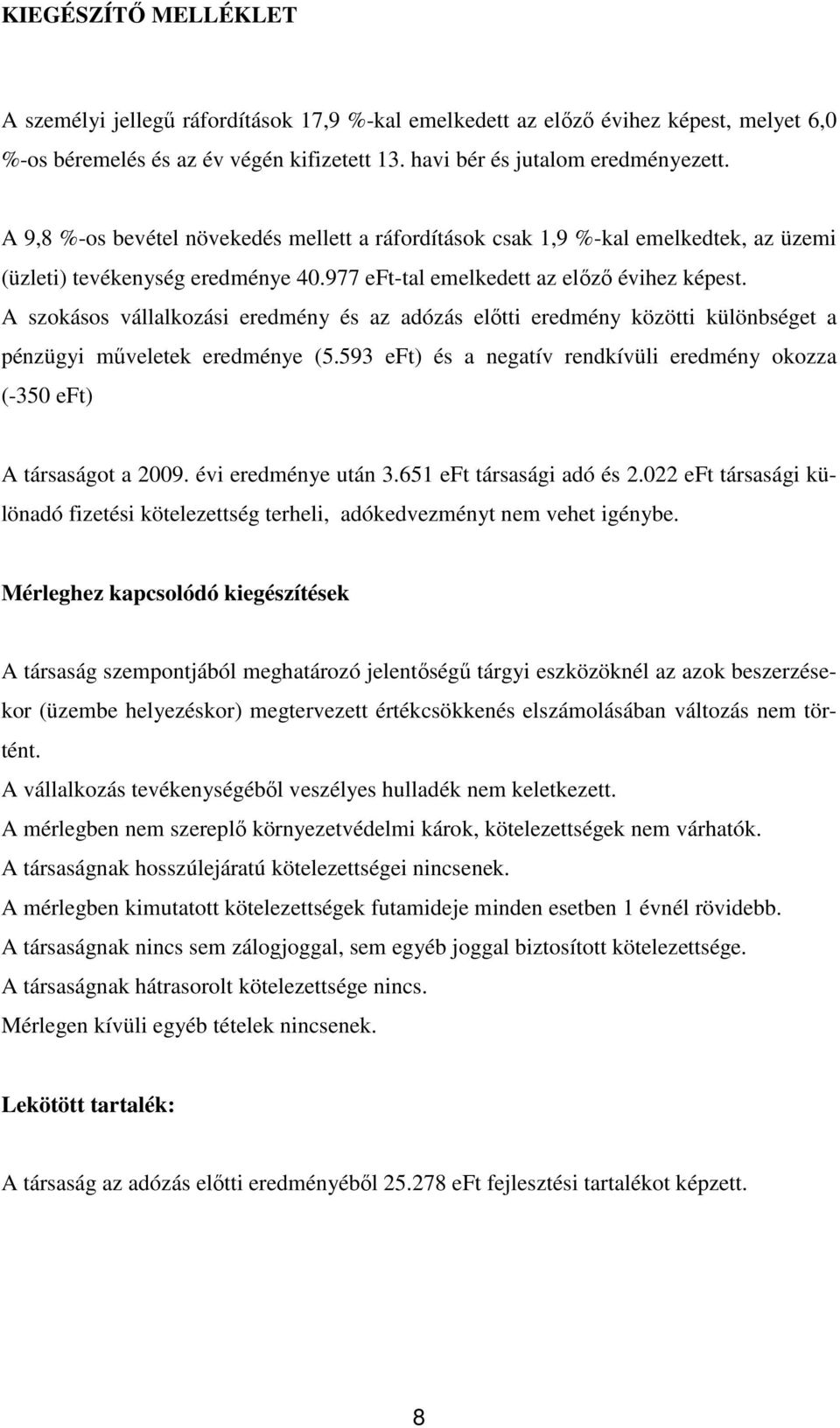 KIEGÉSZÍTŐ MELLÉKLET

A személyi jellegű ráfordítások 17,9 %-kal emelkedett az előző évihez képest, melyet 6,0 %-os béremelés és az év végén kifizetett 13. havi bér és jutalom eredményezett.

A 9,8 %-os bevétel növekedés mellett a ráfordítások csak 1,9 %-kal emelkedtek, az üzemi (üzleti) tevékenység eredménye 40.977 eFt-tal emelkedett az előző évihez képest.
A szokásos vállalkozási eredmény és az adózás előtti eredmény közötti különbséget a pénzügyi műveletek eredménye (5.593 eFt) és a negatív rendkívüli eredmény okozza (-350 eFt)

A társaságot a 2009. évi eredménye után 3.651 eFt társasági adó és 2.022 eFt társasági különadó fizetési kötelezettség terheli, adókedvezményt nem vehet igénybe.

Mérleghez kapcsolódó kiegészítések

A társaság szempontjából meghatározó jelentőségű tárgyi eszközöknél az azok beszerzésekor (üzembe helyezéskor) megtervezett értékcsökkenés elszámolásában változás nem történt.
A vállalkozás tevékenységéből veszélyes hulladék nem keletkezett.
A mérlegben nem szereplő környezetvédelmi károk, kötelezettségek nem várhatók.
A társaságnak hosszúlejáratú kötelezettségei nincsenek.
A mérlegben kimutatott kötelezettségek futamideje minden esetben 1 évnél rövidebb.
A társaságnak nincs sem zálogjoggal, sem egyéb joggal biztosított kötelezettsége.
A társaságnak hátrasorolt kötelezettsége nincs.
Mérlegen kívüli egyéb tételek nincsenek.

Lekötött tartalék:

A társaság az adózás előtti eredményéből 25.278 eFt fejlesztési tartalékot képzett.

8